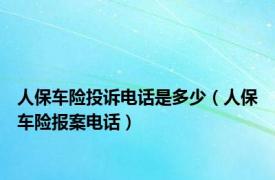 人保车险投诉电话是多少（人保车险报案电话）